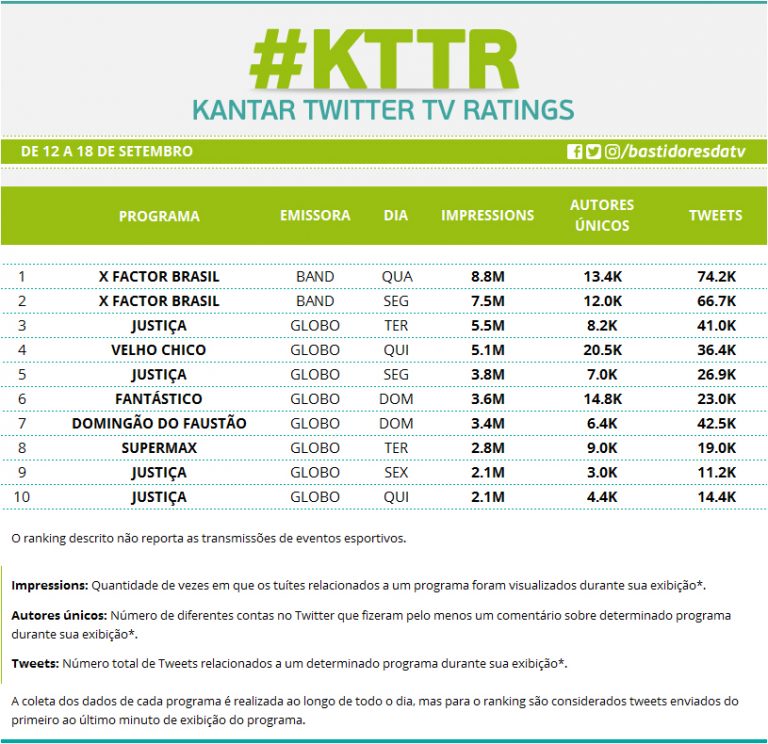 #KTTR
KANTAR TWITTER TV RATINGS

DE 12 A 18 DE SETEMBRO

/bastidoresdatv

| | PROGRAMA | EMISSORA | DIA | IMPRESSIONS | AUTORES ÚNICOS | TWEETS |
|---|---|---|---|---|---|---|
| 1 | X FACTOR BRASIL | BAND | QUA | 8.8M | 13.4K | 74.2K |
| 2 | X FACTOR BRASIL | BAND | SEG | 7.5M | 12.0K | 66.7K |
| 3 | JUSTIÇA | GLOBO | TER | 5.5M | 8.2K | 41.0K |
| 4 | VELHO CHICO | GLOBO | QUI | 5.1M | 20.5K | 36.4K |
| 5 | JUSTIÇA | GLOBO | SEG | 3.8M | 7.0K | 26.9K |
| 6 | FANTÁSTICO | GLOBO | DOM | 3.6M | 14.8K | 23.0K |
| 7 | DOMINGÃO DO FAUSTÃO | GLOBO | DOM | 3.4M | 6.4K | 42.5K |
| 8 | SUPERMAX | GLOBO | TER | 2.8M | 9.0K | 19.0K |
| 9 | JUSTIÇA | GLOBO | SEX | 2.1M | 3.0K | 11.2K |
| 10 | JUSTIÇA | GLOBO | QUI | 2.1M | 4.4K | 14.4K |

O ranking descrito não reporta as transmissões de eventos esportivos.

Impressions: Quantidade de vezes em que os tuítes relacionados a um programa foram visualizados durante sua exibição*.

Autores únicos: Número de diferentes contas no Twitter que fizeram pelo menos um comentário sobre determinado programa durante sua exibição*.

Tweets: Número total de Tweets relacionados a um determinado programa durante sua exibição*.

A coleta dos dados de cada programa é realizada ao longo de todo o dia, mas para o ranking são considerados tweets enviados do primeiro ao último minuto de exibição do programa.